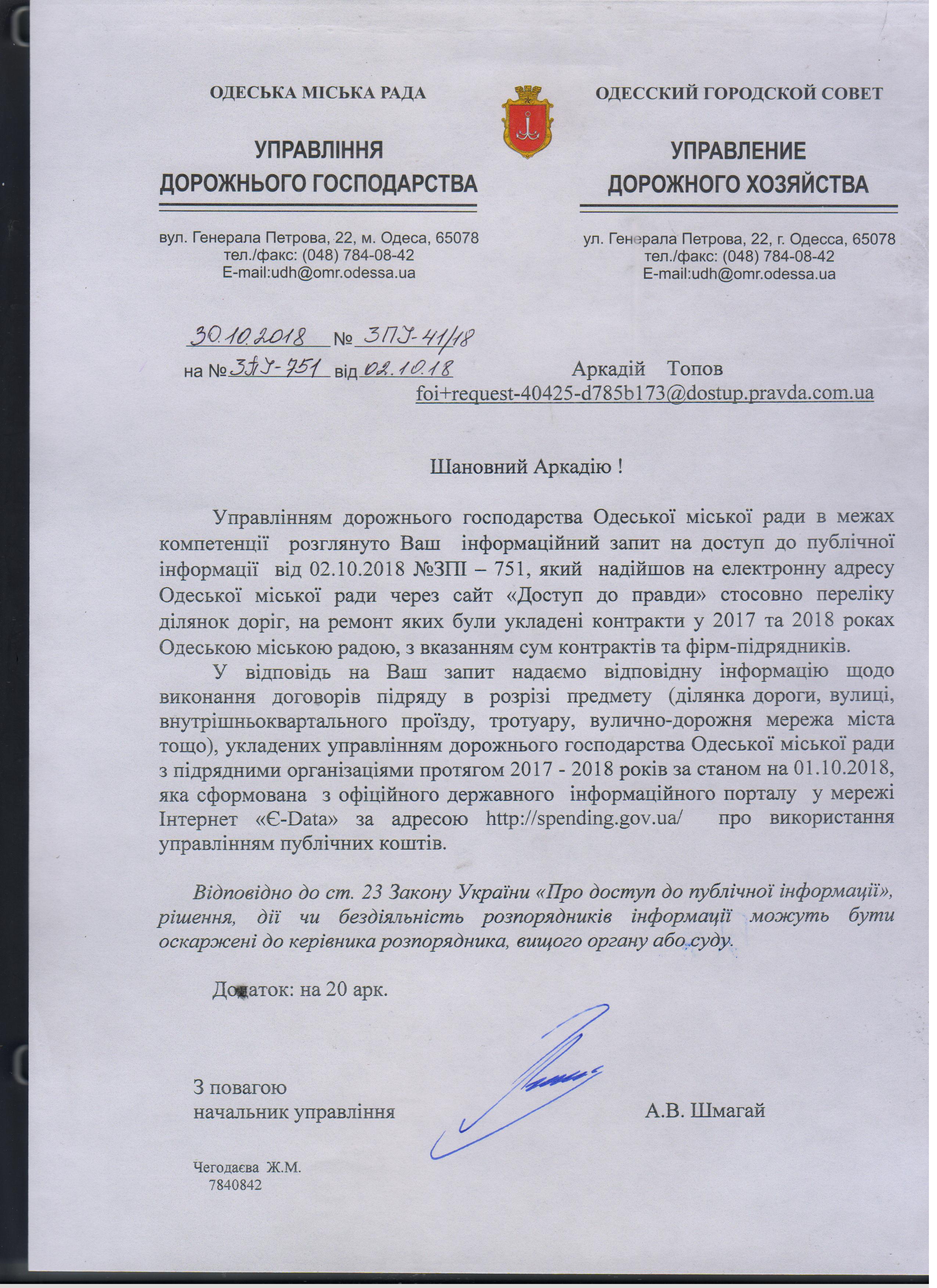 ОДЕСЬКА МІСЬКА РАДА

УПРАВЛІННЯ
ДОРОЖНЬОГО ГОСПОДАРСТВА

вул. Генерала Петрова, 22, м. Одеса, 65078
тел./факс: (048) 784-08-42
E-mail:udh@omr.odessa.ua

ОДЕССКИЙ ГОРОДСКОЙ СОВЕТ

УПРАВЛЕНИЕ
ДОРОЖНОГО ХОЗЯЙСТВА

ул. Генерала Петрова, 22, г. Одесса, 65078
тел./факс: (048) 784-08-42
E-mail:udh@omr.odessa.ua

30.10.2018 № ЗПІ-41/18
на № ЗПІ-751 від 02.10.18

Аркадій Топов
foi+request-40425-d785b173@dostup.pravda.com.ua

Шановний Аркадію !

Управлінням дорожнього господарства Одеської міської ради в межах компетенції розглянуто Ваш інформаційний запит на доступ до публічної інформації від 02.10.2018 №ЗПІ – 751, який надійшов на електронну адресу Одеської міської ради через сайт «Доступ до правди» стосовно переліку ділянок доріг, на ремонт яких були укладені контракти у 2017 та 2018 роках Одеською міською радою, з вказанням сум контрактів та фірм-підрядників.

У відповідь на Ваш запит надаємо відповідну інформацію щодо виконання договорів підряду в розрізі предмету (ділянка дороги, вулиці, внутрішньоквартального проїзду, тротуару, вулично-дорожня мережа міста тощо), укладених управлінням дорожнього господарства Одеської міської ради з підрядними організаціями протягом 2017 - 2018 років за станом на 01.10.2018, яка сформована з офіційного державного інформаційного порталу у мережі Інтернет «Є-Data» за адресою http://spending.gov.ua/ про використання управлінням публічних коштів.

Відповідно до ст. 23 Закону України «Про доступ до публічної інформації», рішення, дії чи бездіяльність розпорядників інформації можуть бути оскаржені до керівника розпорядника, вищого органу або суду.

Додаток: на 20 арк.

З повагою
начальник управління А.В. Шмагай

Чегодаєва Ж.М.
7840842